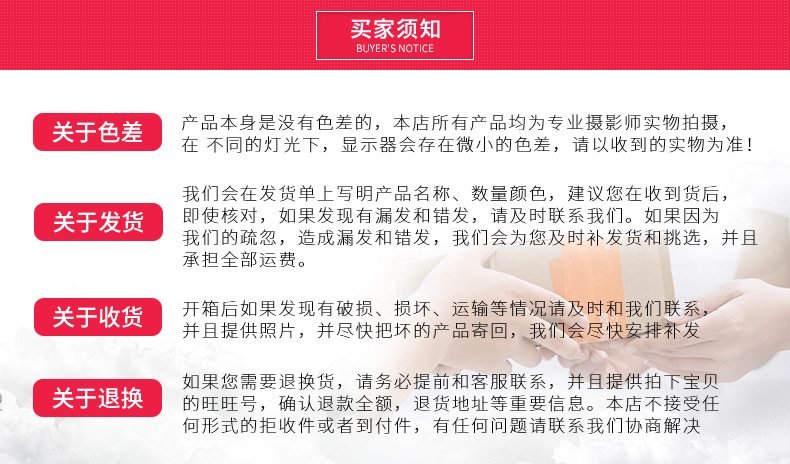 买家须知
BUYER'S NOTICE

关于色差

产品本身是没有色差的，本店所有产品均为专业摄影师实物拍摄，在 不同的灯光下，显示器会存在微小的色差，请以收到的实物为准！

关于发货

我们会在发货单上写明产品名称、数量颜色，建议您在收到货后，即使核对，如果发现有漏发和错发，请及时联系我们。如果因为我们的疏忽，造成漏发和错发，我们会为您及时补发货和挑选，并且承担全部运费。

关于收货

开箱后如果发现有破损、损坏、运输等情况请及时和我们联系，并且提供照片，并尽快把坏的产品寄回，我们会尽快安排补发

关于退换

如果您需要退换货，请务必提前和客服联系，并且提供拍下宝贝的旺旺号，确认退款全额，退货地址等重要信息。本店不接受任何形式的拒收件或者到付件，有任何问题请联系我们协商解决